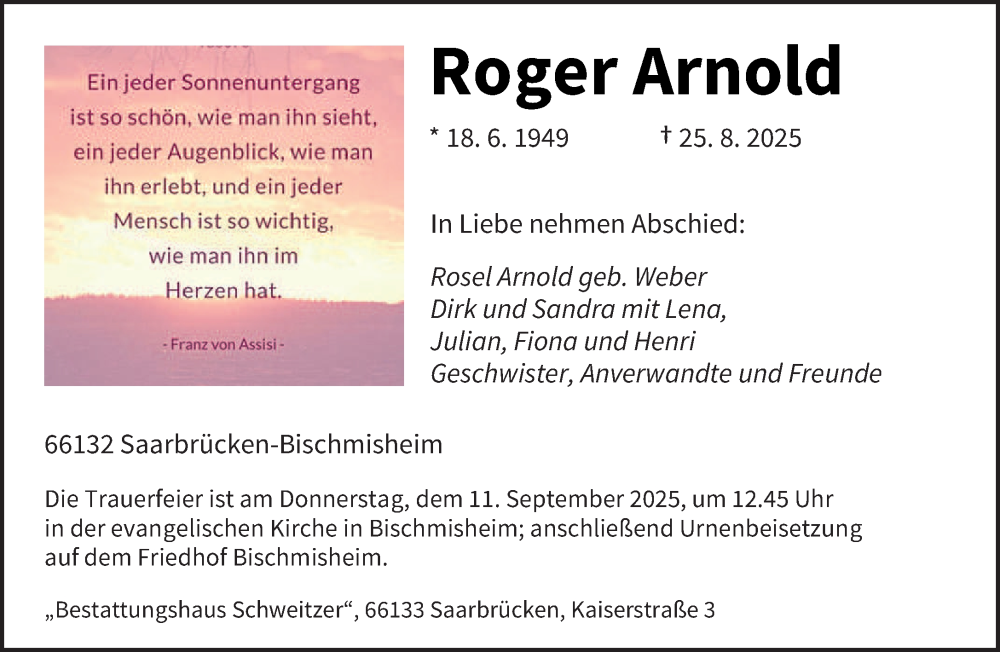 Ein jeder Sonnenuntergang ist so schön, wie man ihn sieht, ein jeder Augenblick, wie man ihn erlebt, und ein jeder Mensch ist so wichtig, wie man ihn im Herzen hat.

- Franz von Assisi -

Roger Arnold

* 18. 6. 1949 † 25. 8. 2025

In Liebe nehmen Abschied:

Rosel Arnold geb. Weber
Dirk und Sandra mit Lena,
Julian, Fiona und Henri
Geschwister, Anverwandte und Freunde

66132 Saarbrücken-Bischmisheim

Die Trauerfeier ist am Donnerstag, dem 11. September 2025, um 12.45 Uhr in der evangelischen Kirche in Bischmisheim; anschließend Urnenbeisetzung auf dem Friedhof Bischmisheim.

„Bestattungshaus Schweitzer“, 66133 Saarbrücken, Kaiserstraße 3